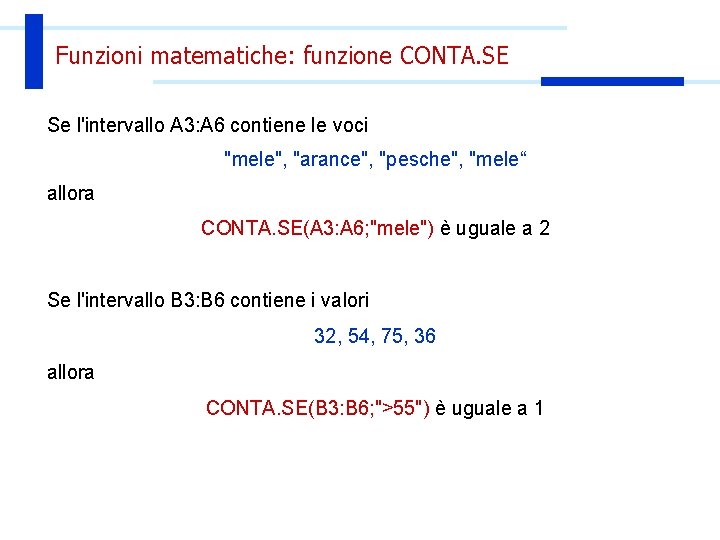 Funzioni matematiche: funzione CONTA.SE

Se l'intervallo A3:A6 contiene le voci

"mele", "arance", "pesche", "mele"

allora

CONTA.SE(A3:A6;"mele") è uguale a 2

Se l'intervallo B3:B6 contiene i valori

32, 54, 75, 36

allora

CONTA.SE(B3:B6;">55") è uguale a 1